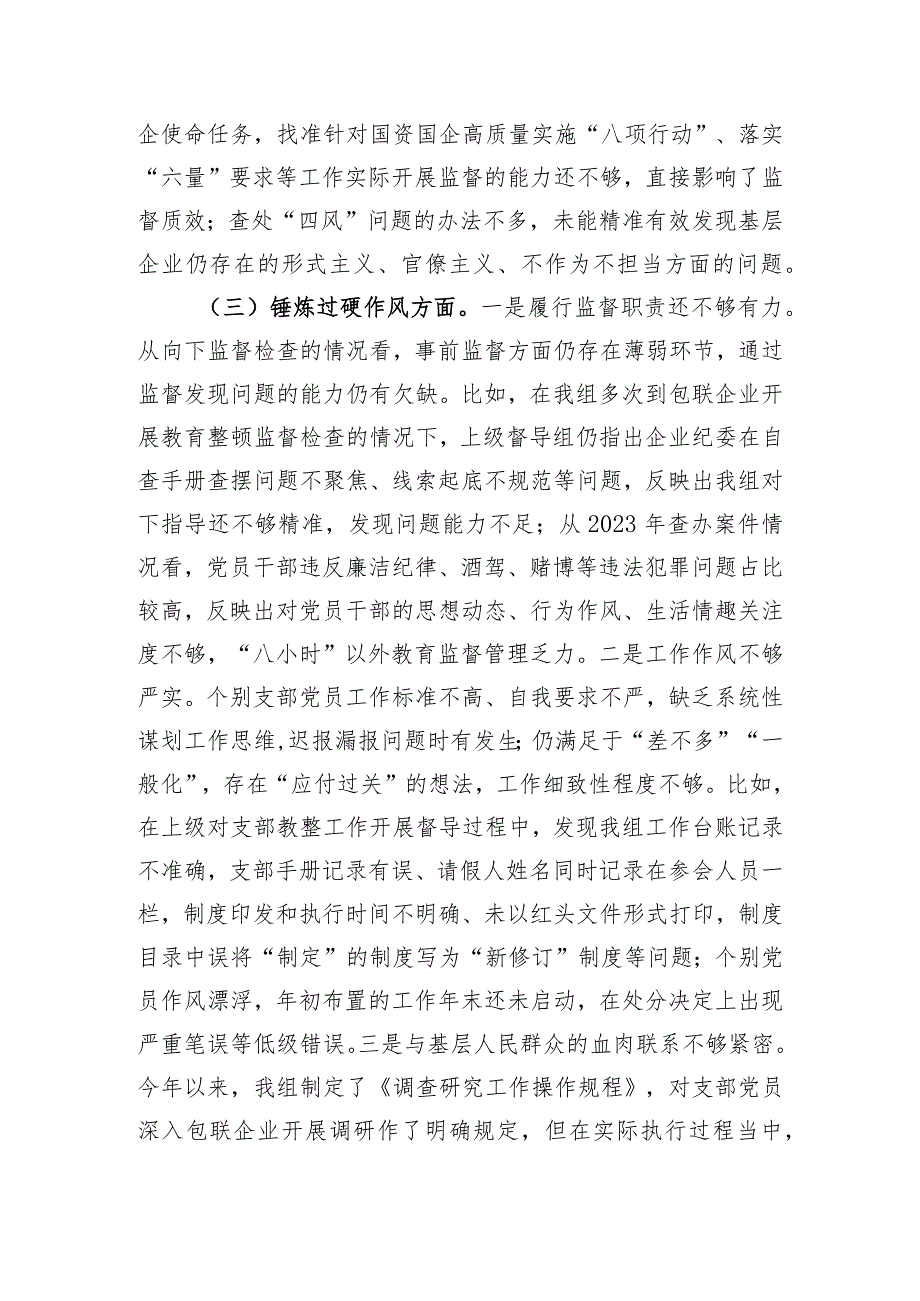 企使命任务，找准针对国资国企高质量实施“八项行动”、落实“六量”要求等工作实际开展监督的能力还不够，直接影响了监督质效；查处“四风”问题的办法不多，未能精准有效发现基层企业仍存在的形式主义、官僚主义、不作为不担当方面的问题。

（三）锤炼过硬作风方面。一是履行监督职责还不够有力。从向下监督检查的情况看，事前监督方面仍存在薄弱环节，通过监督发现问题的能力仍有欠缺。比如，在我组多次到包联企业开展教育整顿监督检查的情况下，上级督导组仍指出企业纪委在自查手册查摆问题不聚焦、线索起底不规范等问题，反映出我组对下指导还不够精准，发现问题能力不足；从2023年查办案件情况看，党员干部违反廉洁纪律、酒驾、赌博等违法犯罪问题占比较高，反映出对党员干部的思想动态、行为作风、生活情趣关注度不够，“八小时”以外教育监督管理乏力。二是工作作风不够严实。个别支部党员工作标准不高、自我要求不严，缺乏系统性谋划工作思维，迟报漏报问题时有发生；仍满足于“差不多”“一般化”，存在“应付过关”的想法，工作细致性程度不够。比如，在上级对支部教整工作开展督导过程中，发现我组工作台账记录不准确，支部手册记录有误、请假人姓名同时记录在参会人员一栏，制度印发和执行时间不明确、未以红头文件形式打印，制度目录中误将“制定”的制度写为“新修订”制度等问题；个别党员作风漂浮，年初布置的工作年末还未启动，在处分决定上出现严重笔误等低级错误。三是与基层人民群众的血肉联系不够紧密。今年以来，我组制定了《调查研究工作操作规程》，对支部党员深入包联企业开展调研作了明确规定，但在实际执行过程当中，